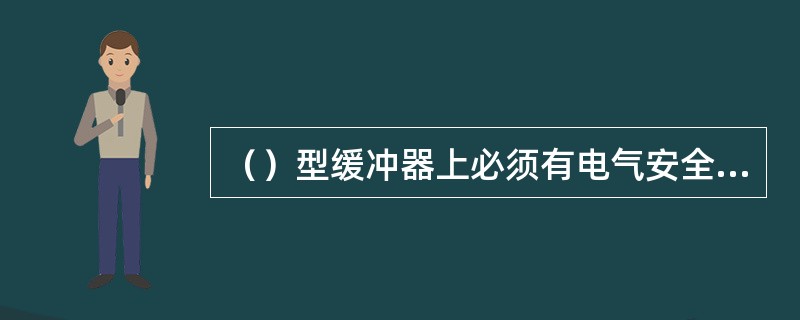 （）型缓冲器上必须有电气安全...